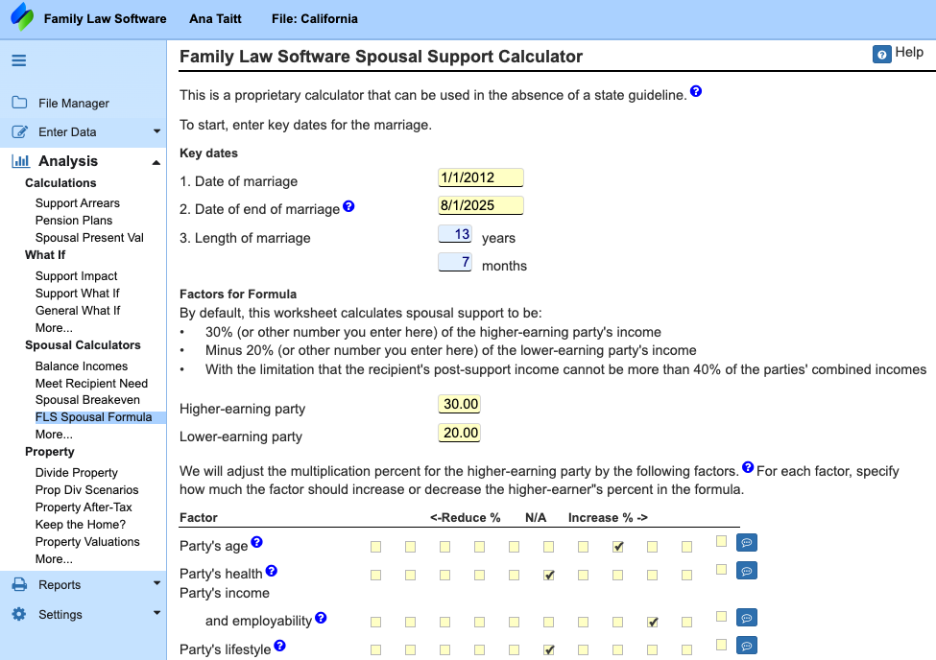 Family Law Software   Ana Taitt   File: California

File Manager
Enter Data
Analysis
Calculations
Support Arrears
Pension Plans
Spousal Present Val
What If
Support Impact
Support What If
General What If
More...
Spousal Calculators
Balance Incomes
Meet Recipient Need
Spousal Breakeven
FLS Spousal Formula
More...
Property
Divide Property
Prop Div Scenarios
Property After-Tax
Keep the Home?
Property Valuations
More...
Reports
Settings

Family Law Software Spousal Support Calculator

Help

This is a proprietary calculator that can be used in the absence of a state guideline.

To start, enter key dates for the marriage.

Key dates

1. Date of marriage 1/1/2012
2. Date of end of marriage 8/1/2025
3. Length of marriage 13 years
7 months

Factors for Formula
By default, this worksheet calculates spousal support to be:
• 30% (or other number you enter here) of the higher-earning party's income
• Minus 20% (or other number you enter here) of the lower-earning party's income
• With the limitation that the recipient's post-support income cannot be more than 40% of the parties' combined incomes

Higher-earning party 30.00
Lower-earning party 20.00

We will adjust the multiplication percent for the higher-earning party by the following factors. For each factor, specify how much the factor should increase or decrease the higher-earner"s percent in the formula.

Factor <-Reduce % N/A Increase % ->
Party's age
Party's health
Party's income
and employability
Party's lifestyle